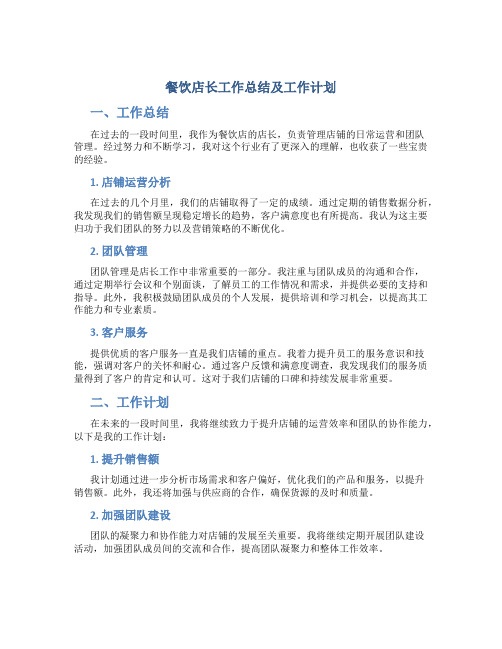 餐饮店长工作总结及工作计划

一、工作总结

在过去的一段时间里，我作为餐饮店的店长，负责管理店铺的日常运营和团队管理。经过努力和不断学习，我对这个行业有了更深入的理解，也收获了一些宝贵的经验。

1. 店铺运营分析

在过去的几个月里，我们的店铺取得了一定的成绩。通过定期的销售数据分析，我发现我们的销售额呈现稳定增长的趋势，客户满意度也有所提高。我认为这主要归功于我们团队的努力以及营销策略的不断优化。

2. 团队管理

团队管理是店长工作中非常重要的一部分。我注重与团队成员的沟通和合作，通过定期举行会议和个别面谈，了解员工的工作情况和需求，并提供必要的支持和指导。此外，我积极鼓励团队成员的个人发展，提供培训和学习机会，以提高其工作能力和专业素质。

3. 客户服务

提供优质的客户服务一直是我们店铺的重点。我着力提升员工的服务意识和技能，强调对客户的关怀和耐心。通过客户反馈和满意度调查，我发现我们的服务质量得到了客户的肯定和认可。这对于我们店铺的口碑和持续发展非常重要。

二、工作计划

在未来的一段时间里，我将继续致力于提升店铺的运营效率和团队的协作能力，以下是我的工作计划：

1. 提升销售额

我计划通过进一步分析市场需求和客户偏好，优化我们的产品和服务，以提升销售额。此外，我还将加强与供应商的合作，确保货源的及时和质量。

2. 加强团队建设

团队的凝聚力和协作能力对店铺的发展至关重要。我将继续定期开展团队建设活动，加强团队成员间的交流和合作，提高团队凝聚力和整体工作效率。